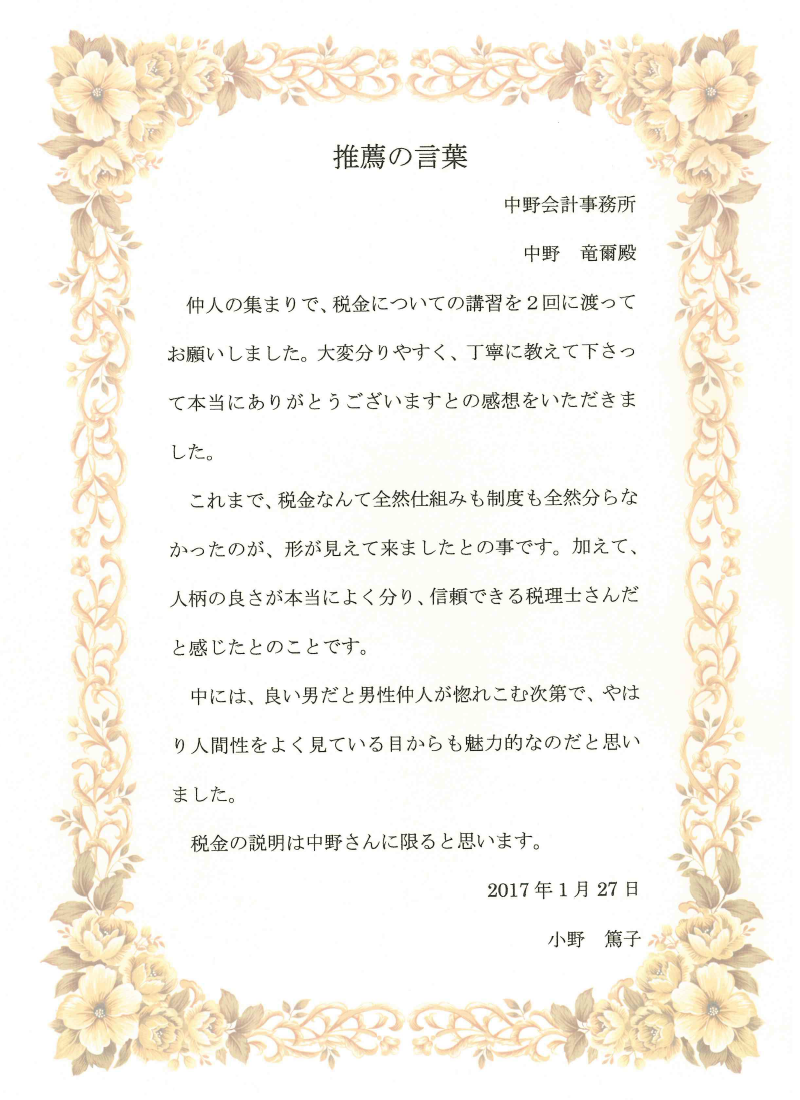 推薦の言葉

中野会計事務所

中野　竜爾殿

仲人の集まりで、税金についての講習を２回に渡ってお願いしました。大変分りやすく、丁寧に教えて下さって本当にありがとうございますとの感想をいただきました。

これまで、税金なんて全然仕組みも制度も全然分らなかったのが、形が見えて来ましたとの事です。加えて、人柄の良さが本当によく分り、信頼できる税理士さんだと感じたとのことです。

中には、良い男だと男性仲人が惚れこむ次第で、やはり人間性をよく見ている目からも魅力的なのだと思いました。

税金の説明は中野さんに限ると思います。

2017年1月27日

小野　篤子